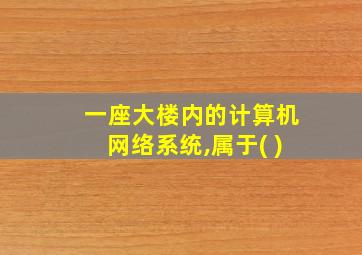 一座大楼内的计算机网络系统,属于( )